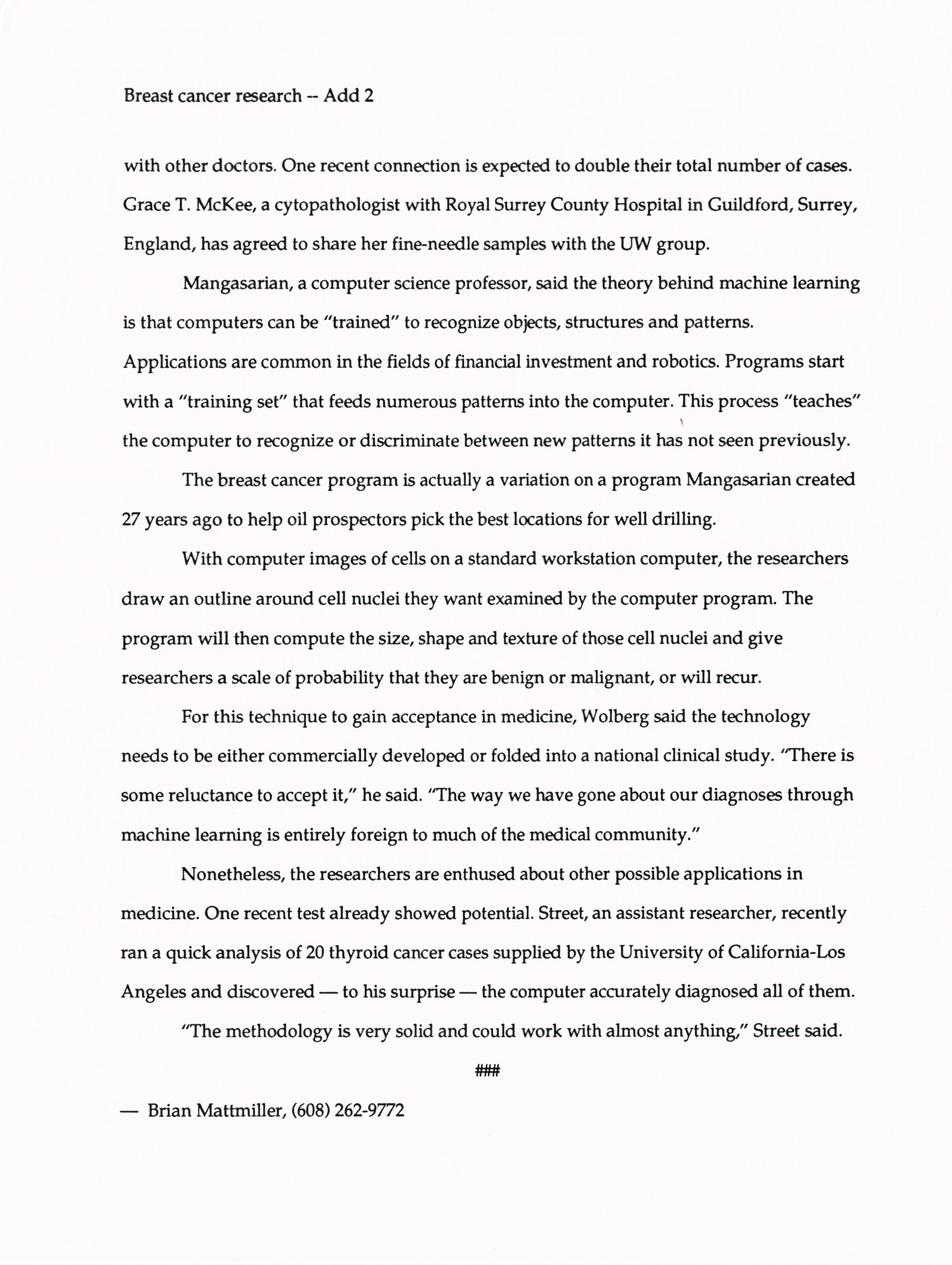 Breast cancer research -- Add 2

with other doctors. One recent connection is expected to double their total number of cases. Grace T. McKee, a cytopathologist with Royal Surrey County Hospital in Guildford, Surrey, England, has agreed to share her fine-needle samples with the UW group.

Mangasarian, a computer science professor, said the theory behind machine learning is that computers can be "trained" to recognize objects, structures and patterns. Applications are common in the fields of financial investment and robotics. Programs start with a "training set" that feeds numerous patterns into the computer. This process "teaches" the computer to recognize or discriminate between new patterns it has not seen previously.

The breast cancer program is actually a variation on a program Mangasarian created 27 years ago to help oil prospectors pick the best locations for well drilling.

With computer images of cells on a standard workstation computer, the researchers draw an outline around cell nuclei they want examined by the computer program. The program will then compute the size, shape and texture of those cell nuclei and give researchers a scale of probability that they are benign or malignant, or will recur.

For this technique to gain acceptance in medicine, Wolberg said the technology needs to be either commercially developed or folded into a national clinical study. "There is some reluctance to accept it," he said. "The way we have gone about our diagnoses through machine learning is entirely foreign to much of the medical community."

Nonetheless, the researchers are enthused about other possible applications in medicine. One recent test already showed potential. Street, an assistant researcher, recently ran a quick analysis of 20 thyroid cancer cases supplied by the University of California-Los Angeles and discovered — to his surprise — the computer accurately diagnosed all of them.

"The methodology is very solid and could work with almost anything," Street said.

###

— Brian Mattmiller, (608) 262-9772